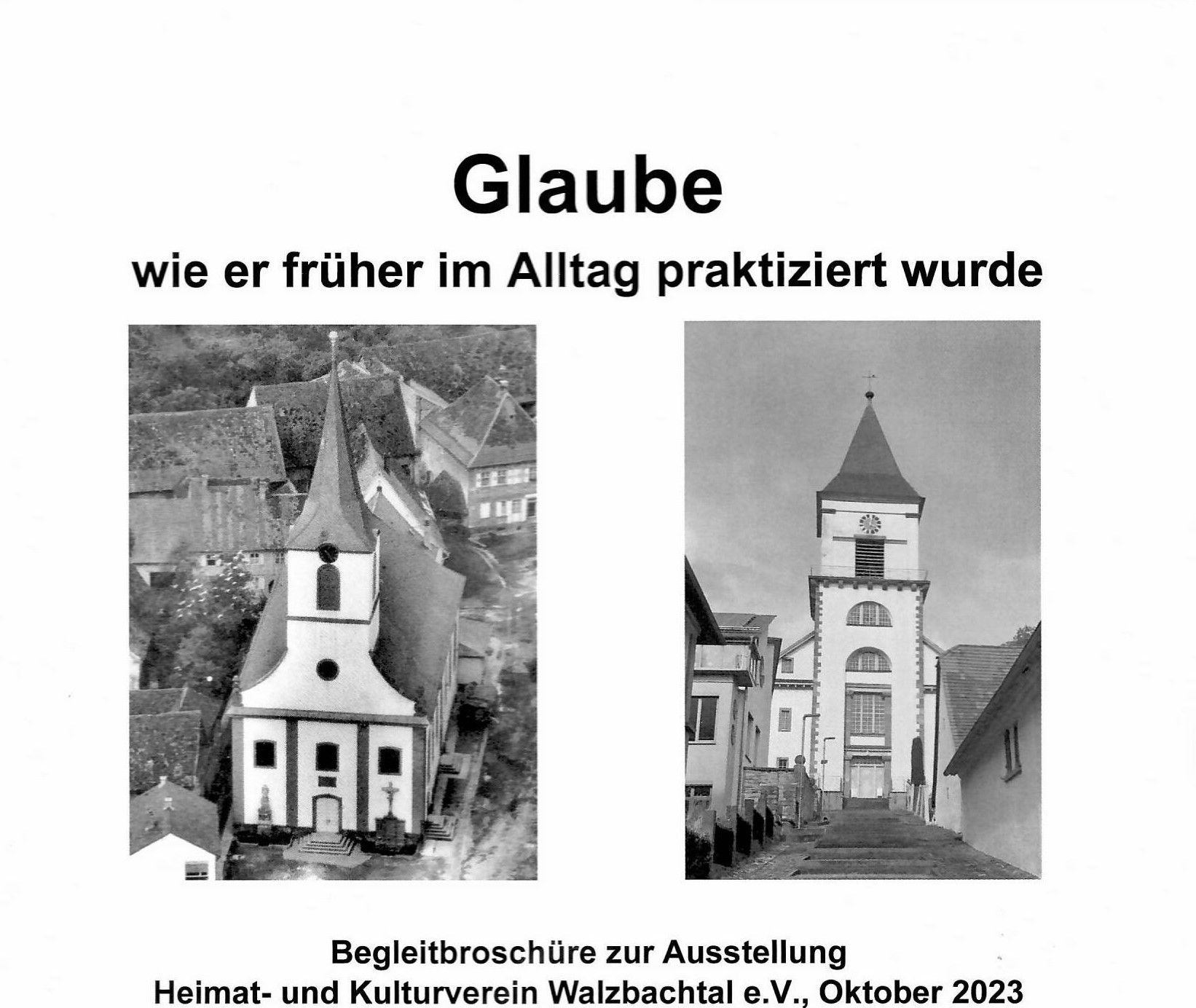 Glaube

wie er früher im Alltag praktiziert wurde

Begleitbroschüre zur Ausstellung
Heimat- und Kulturverein Walzbachtal e.V., Oktober 2023